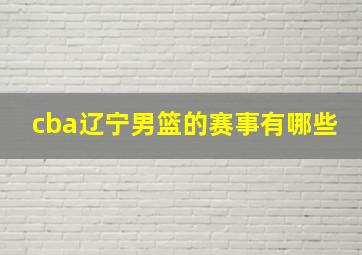 cba辽宁男篮的赛事有哪些